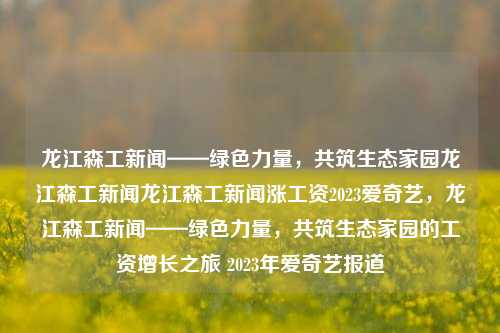 龙江森工新闻——绿色力量，共筑生态家园龙江森工新闻龙江森工新闻涨工资2023爱奇艺，龙江森工新闻——绿色力量，共筑生态家园的工资增长之旅 2023年爱奇艺报道